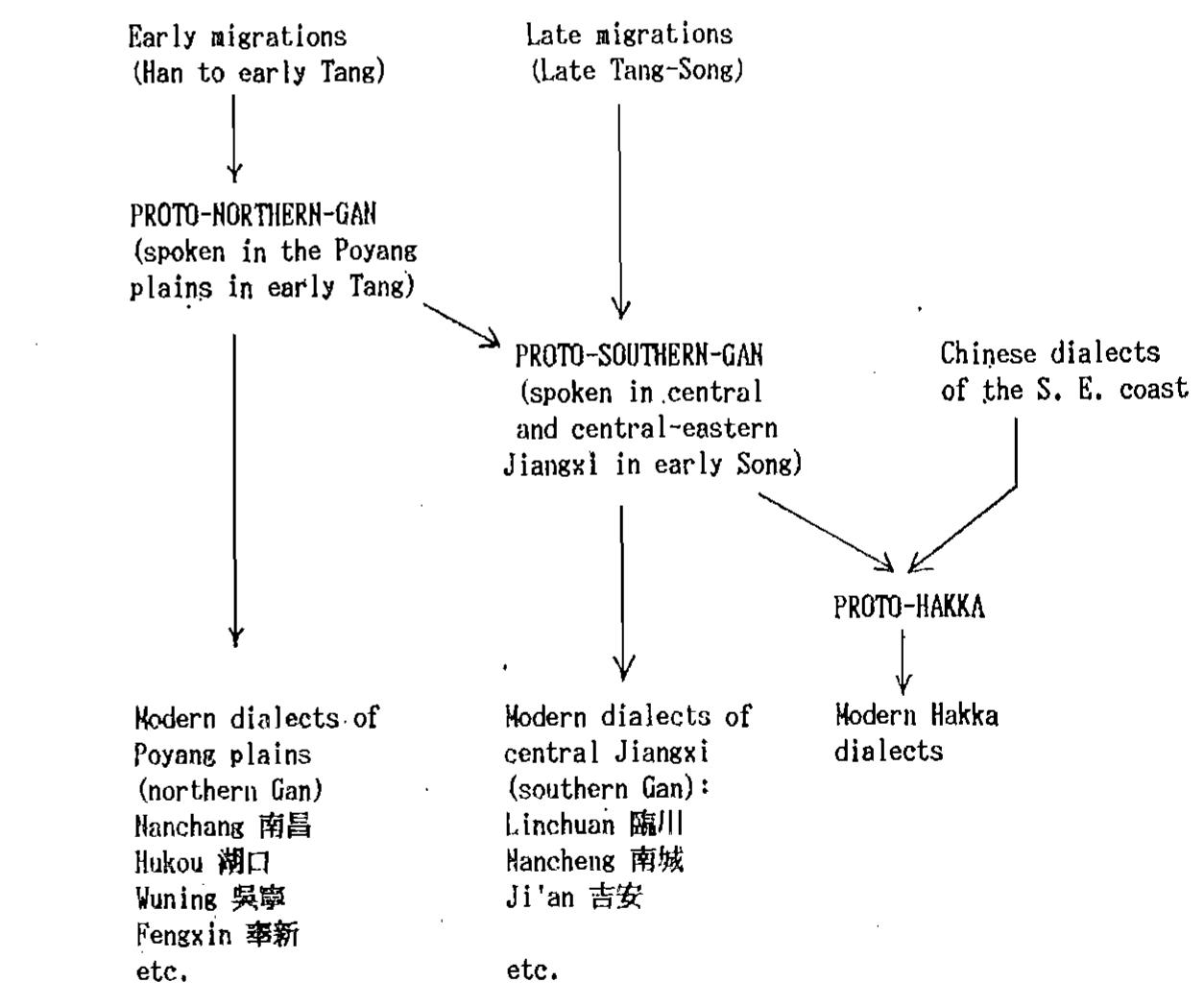 Early migrations (Han to early Tang)

Late migrations (Late Tang-Song)

PROTO-NORTHERN-GAN (spoken in the Poyang plains in early Tang)

PROTO-SOUTHERN-GAN (spoken in central and central-eastern Jiangxi in early Song)

Chinese dialects of the S. E. coast

PROTO-HAKKA

Modern dialects of Poyang plains (northern Gan)
Nanchang 南昌
Hukou 湖口
Wuning 吳寧
Fengxin 奉新
etc.

Modern dialects of central Jiangxi (southern Gan):
Linchuan 臨川
Nancheng 南城
Ji'an 吉安

etc.

Modern Hakka dialects